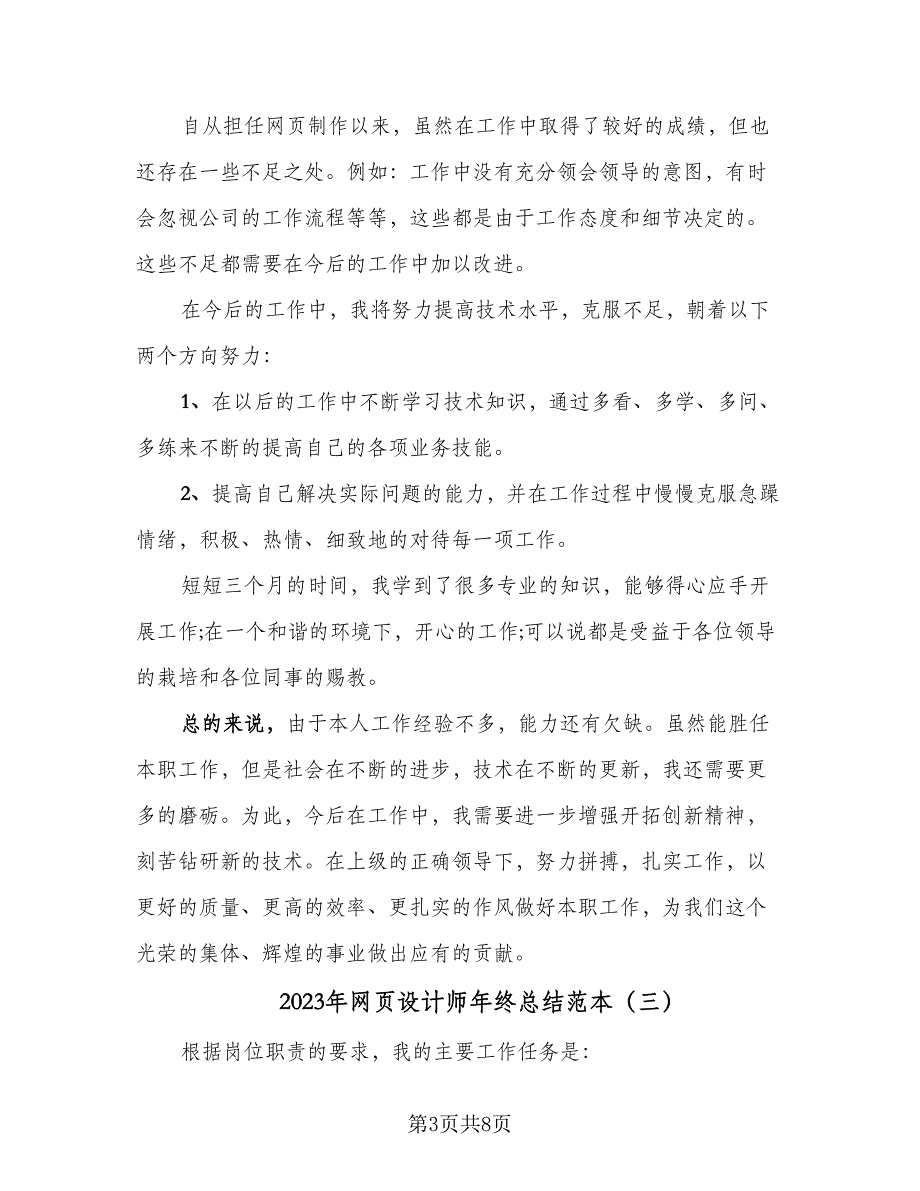 自从担任网页制作以来，虽然在工作中取得了较好的成绩，但也还存在一些不足之处。例如：工作中没有充分领会领导的意图，有时会忽视公司的工作流程等等，这些都是由于工作态度和细节决定的。这些不足都需要在今后的工作中加以改进。

在今后的工作中，我将努力提高技术水平，克服不足，朝着以下两个方向努力：

1、在以后的工作中不断学习技术知识，通过多看、多学、多问、多练来不断的提高自己的各项业务技能。

2、提高自己解决实际问题的能力，并在工作过程中慢慢克服急躁情绪，积极、热情、细致地的对待每一项工作。

短短三个月的时间，我学到了很多专业的知识，能够得心应手开展工作;在一个和谐的环境下，开心的工作;可以说都是受益于各位领导的栽培和各位同事的赐教。

总的来说，由于本人工作经验不多，能力还有欠缺。虽然能胜任本职工作，但是社会在不断的进步，技术在不断的更新，我还需要更多的磨砺。为此，今后在工作中，我需要进一步增强开拓创新精神，刻苦钻研新的技术。在上级的正确领导下，努力拼搏，扎实工作，以更好的质量、更高的效率、更扎实的作风做好本职工作，为我们这个光荣的集体、辉煌的事业做出应有的贡献。

2023年网页设计师年终总结范本（三）

根据岗位职责的要求，我的主要工作任务是：

第3页共8页